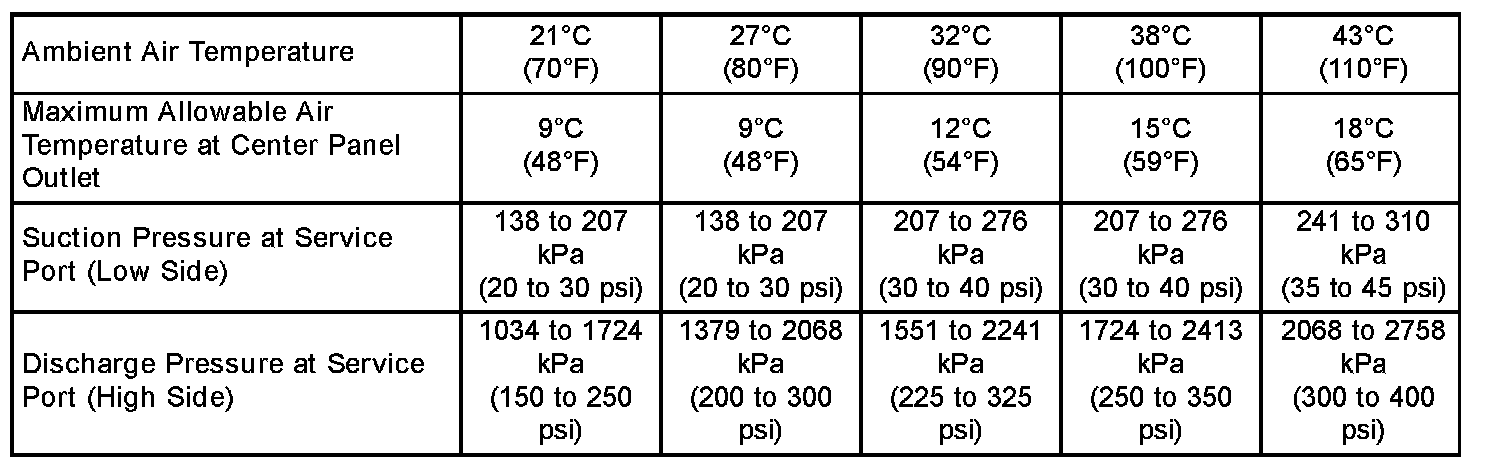 | Ambient Air Temperature | 21°C (70°F) | 27°C (80°F) | 32°C (90°F) | 38°C (100°F) | 43°C (110°F) |
|---|---|---|---|---|---|
| Maximum Allowable Air Temperature at Center Panel Outlet | 9°C (48°F) | 9°C (48°F) | 12°C (54°F) | 15°C (59°F) | 18°C (65°F) |
| Suction Pressure at Service Port (Low Side) | 138 to 207 kPa (20 to 30 psi) | 138 to 207 kPa (20 to 30 psi) | 207 to 276 kPa (30 to 40 psi) | 207 to 276 kPa (30 to 40 psi) | 241 to 310 kPa (35 to 45 psi) |
| Discharge Pressure at Service Port (High Side) | 1034 to 1724 kPa (150 to 250 psi) | 1379 to 2068 kPa (200 to 300 psi) | 1551 to 2241 kPa (225 to 325 psi) | 1724 to 2413 kPa (250 to 350 psi) | 2068 to 2758 kPa (300 to 400 psi) |